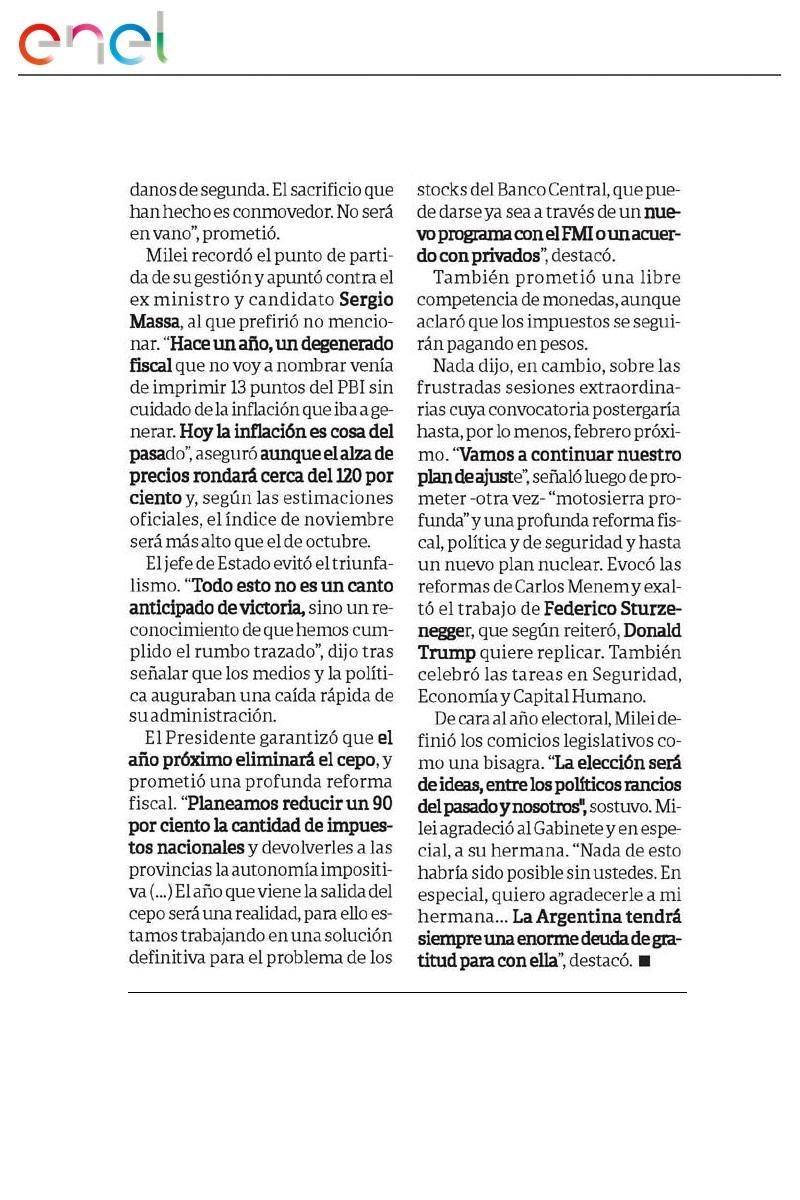 enel

danos de segunda. El sacrificio que han hecho es conmovedor. No será en vano", prometió.

Milei recordó el punto de partida de su gestión y apuntó contra el ex ministro y candidato Sergio Massa, al que prefirió no mencionar. "Hace un año, un degenerado fiscal que no voy a nombrar venía de imprimir 13 puntos del PBI sin cuidado de la inflación que iba a generar. Hoy la inflación es cosa del pasado", aseguró aunque el alza de precios rondará cerca del 120 por ciento y, según las estimaciones oficiales, el índice de noviembre será más alto que el de octubre.

El jefe de Estado evitó el triunfalismo. "Todo esto no es un canto anticipado de victoria, sino un reconocimiento de que hemos cumplido el rumbo trazado", dijo tras señalar que los medios y la política auguraban una caída rápida de su administración.

El Presidente garantizó que el año próximo eliminará el cepo, y prometió una profunda reforma fiscal. "Planeamos reducir un 90 por ciento la cantidad de impuestos nacionales y devolverles a las provincias la autonomía impositiva (...) El año que viene la salida del cepo será una realidad, para ello estamos trabajando en una solución definitiva para el problema de los stocks del Banco Central, que puede darse ya sea a través de un nuevo programa con el FMI o un acuerdo con privados", destacó.

También prometió una libre competencia de monedas, aunque aclaró que los impuestos se seguirán pagando en pesos.

Nada dijo, en cambio, sobre las frustradas sesiones extraordinarias cuya convocatoria postergaría hasta, por lo menos, febrero próximo. "Vamos a continuar nuestro plan de ajuste", señaló luego de prometer -otra vez- "motosierra profunda" y una profunda reforma fiscal, política y de seguridad y hasta un nuevo plan nuclear. Evocó las reformas de Carlos Menem y exaltó el trabajo de Federico Sturzenegger, que según reiteró, Donald Trump quiere replicar. También celebró las tareas en Seguridad, Economía y Capital Humano.

De cara al año electoral, Milei definió los comicios legislativos como una bisagra. "La elección será de ideas, entre los políticos rancios del pasado y nosotros", sostuvo. Milei agradeció al Gabinete y en especial, a su hermana. "Nada de esto habría sido posible sin ustedes. En especial, quiero agradecerle a mi hermana... La Argentina tendrá siempre una enorme deuda de gratitud para con ella", destacó. ■